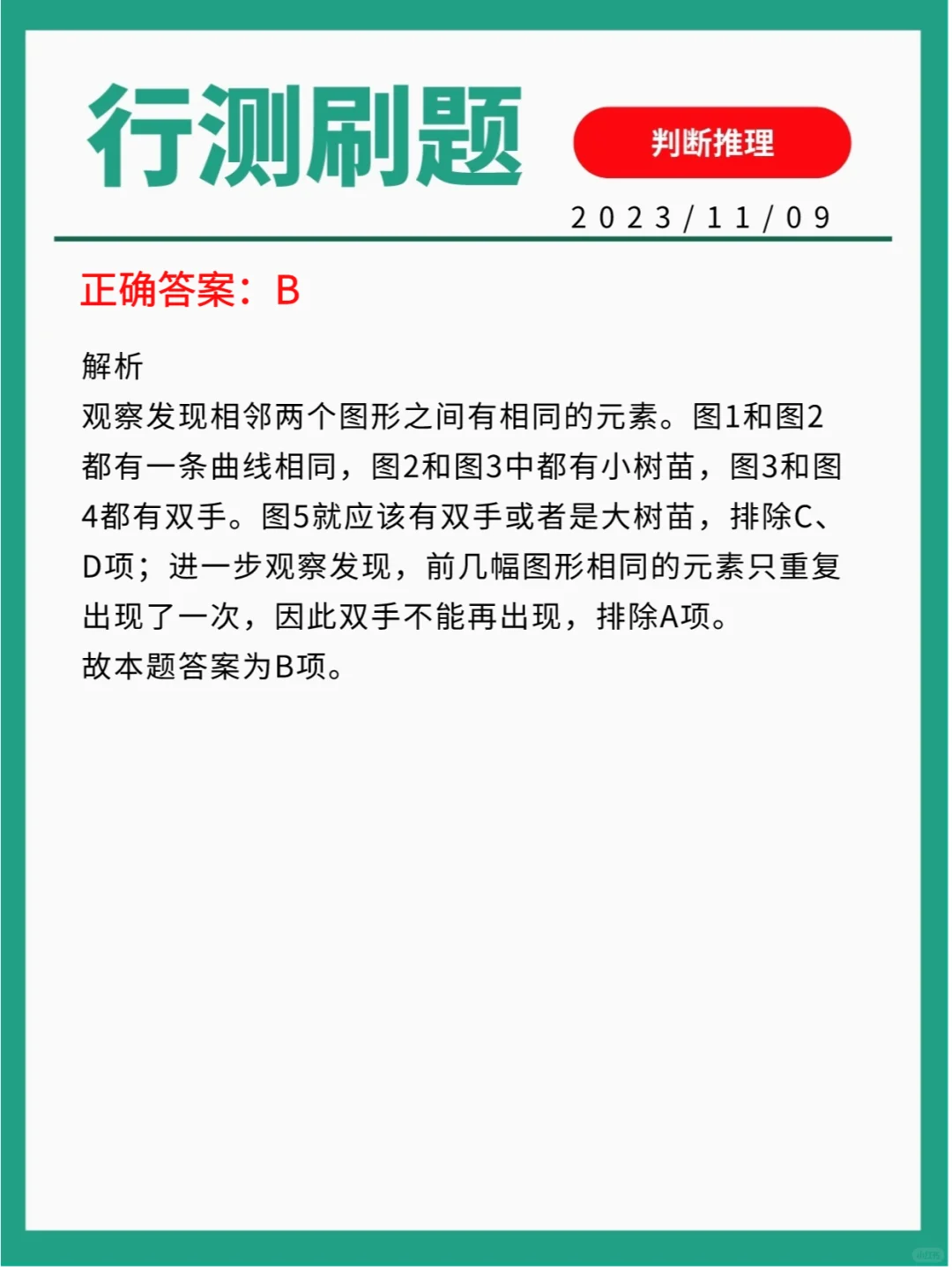 行测刷题

判断推理

2023/11/09

正确答案：B

解析
观察发现相邻两个图形之间有相同的元素。图1和图2都有一条曲线相同，图2和图3中都有小树苗，图3和图4都有双手。图5就应该有双手或者是大树苗，排除C、D项；进一步观察发现，前几幅图形相同的元素只重复出现了一次，因此双手不能再出现，排除A项。
故本题答案为B项。